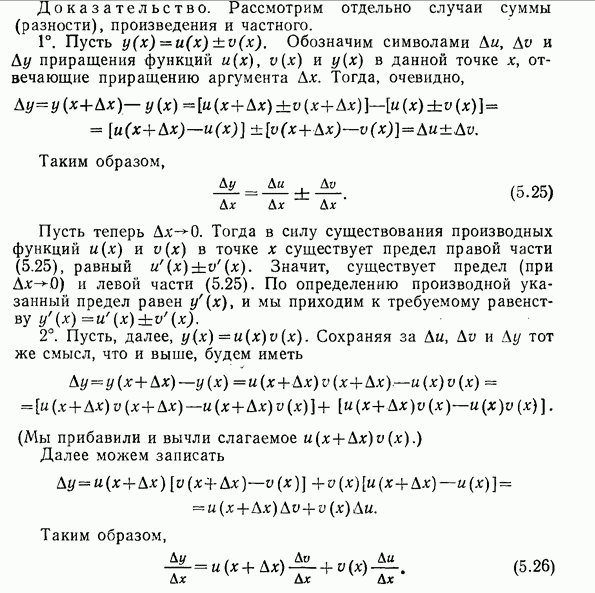 Доказательство. Рассмотрим отдельно случаи суммы (разности), произведения и частного.

1°. Пусть $y(x)=u(x)\pm v(x)$. Обозначим символами $\Delta u$, $\Delta v$ и $\Delta y$ приращения функций $u(x)$, $v(x)$ и $y(x)$ в данной точке $x$, отвечающие приращению аргумента $\Delta x$. Тогда, очевидно,

$\Delta y=y(x+\Delta x)-y(x)=[u(x+\Delta x)\pm v(x+\Delta x)]-[u(x)\pm v(x)]=$
$=[u(x+\Delta x)-u(x)]\pm[v(x+\Delta x)-v(x)]=\Delta u\pm\Delta v.$

Таким образом,

$\frac{\Delta y}{\Delta x}=\frac{\Delta u}{\Delta x}\pm\frac{\Delta v}{\Delta x}.$ (5.25)

Пусть теперь $\Delta x\to 0$. Тогда в силу существования производных функций $u(x)$ и $v(x)$ в точке $x$ существует предел правой части (5.25), равный $u'(x)\pm v'(x)$. Значит, существует предел (при $\Delta x\to 0$) и левой части (5.25). По определению производной указанный предел равен $y'(x)$, и мы приходим к требуемому равенству $y'(x)=u'(x)\pm v'(x)$.

2°. Пусть, далее, $y(x)=u(x)v(x)$. Сохраняя за $\Delta u$, $\Delta v$ и $\Delta y$ тот же смысл, что и выше, будем иметь

$\Delta y=y(x+\Delta x)-y(x)=u(x+\Delta x)v(x+\Delta x)-u(x)v(x)=$
$=[u(x+\Delta x)v(x+\Delta x)-u(x+\Delta x)v(x)]+[u(x+\Delta x)v(x)-u(x)v(x)].$

(Мы прибавили и вычли слагаемое $u(x+\Delta x)v(x)$.)

Далее можем записать

$\Delta y=u(x+\Delta x)[v(x+\Delta x)-v(x)]+v(x)[u(x+\Delta x)-u(x)]=$
$=u(x+\Delta x)\Delta v+v(x)\Delta u.$

Таким образом,

$\frac{\Delta y}{\Delta x}=u(x+\Delta x)\frac{\Delta v}{\Delta x}+v(x)\frac{\Delta u}{\Delta x}.$ (5.26)